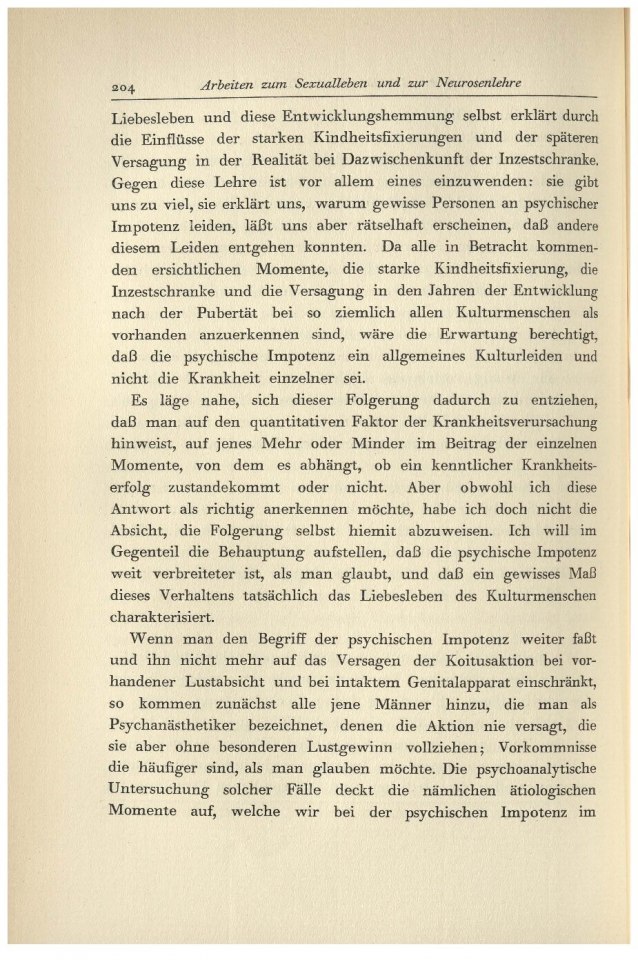 204 Arbeiten zum Sexualleben und zur Neurosenlehre

Liebesleben und diese Entwicklungshemmung selbst erklärt durch die Einflüsse der starken Kindheitsfixierungen und der späteren Versagung in der Realität bei Dazwischenkunft der Inzestschranke. Gegen diese Lehre ist vor allem eines einzuwenden: sie gibt uns zu viel, sie erklärt uns, warum gewisse Personen an psychischer Impotenz leiden, läßt uns aber rätselhaft erscheinen, daß andere diesem Leiden entgehen konnten. Da alle in Betracht kommenden ersichtlichen Momente, die starke Kindheitsfixierung, die Inzestschranke und die Versagung in den Jahren der Entwicklung nach der Pubertät bei so ziemlich allen Kulturmenschen als vorhanden anzuerkennen sind, wäre die Erwartung berechtigt, daß die psychische Impotenz ein allgemeines Kulturleiden und nicht die Krankheit einzelner sei.

Es läge nahe, sich dieser Folgerung dadurch zu entziehen, daß man auf den quantitativen Faktor der Krankheitsverursachung hinweist, auf jenes Mehr oder Minder im Beitrag der einzelnen Momente, von dem es abhängt, ob ein kenntlicher Krankheitserfolg zustandekommt oder nicht. Aber obwohl ich diese Antwort als richtig anerkennen möchte, habe ich doch nicht die Absicht, die Folgerung selbst hiemit abzuweisen. Ich will im Gegenteil die Behauptung aufstellen, daß die psychische Impotenz weit verbreiteter ist, als man glaubt, und daß ein gewisses Maß dieses Verhaltens tatsächlich das Liebesleben des Kulturmenschen charakterisiert.

Wenn man den Begriff der psychischen Impotenz weiter faßt und ihn nicht mehr auf das Versagen der Koitusaktion bei vorhandener Lustabsicht und bei intaktem Genitalapparat einschränkt, so kommen zunächst alle jene Männer hinzu, die man als Psychanästhetiker bezeichnet, denen die Aktion nie versagt, die sie aber ohne besonderen Lustgewinn vollziehen; Vorkommnisse die häufiger sind, als man glauben möchte. Die psychoanalytische Untersuchung solcher Fälle deckt die nämlichen ätiologischen Momente auf, welche wir bei der psychischen Impotenz im